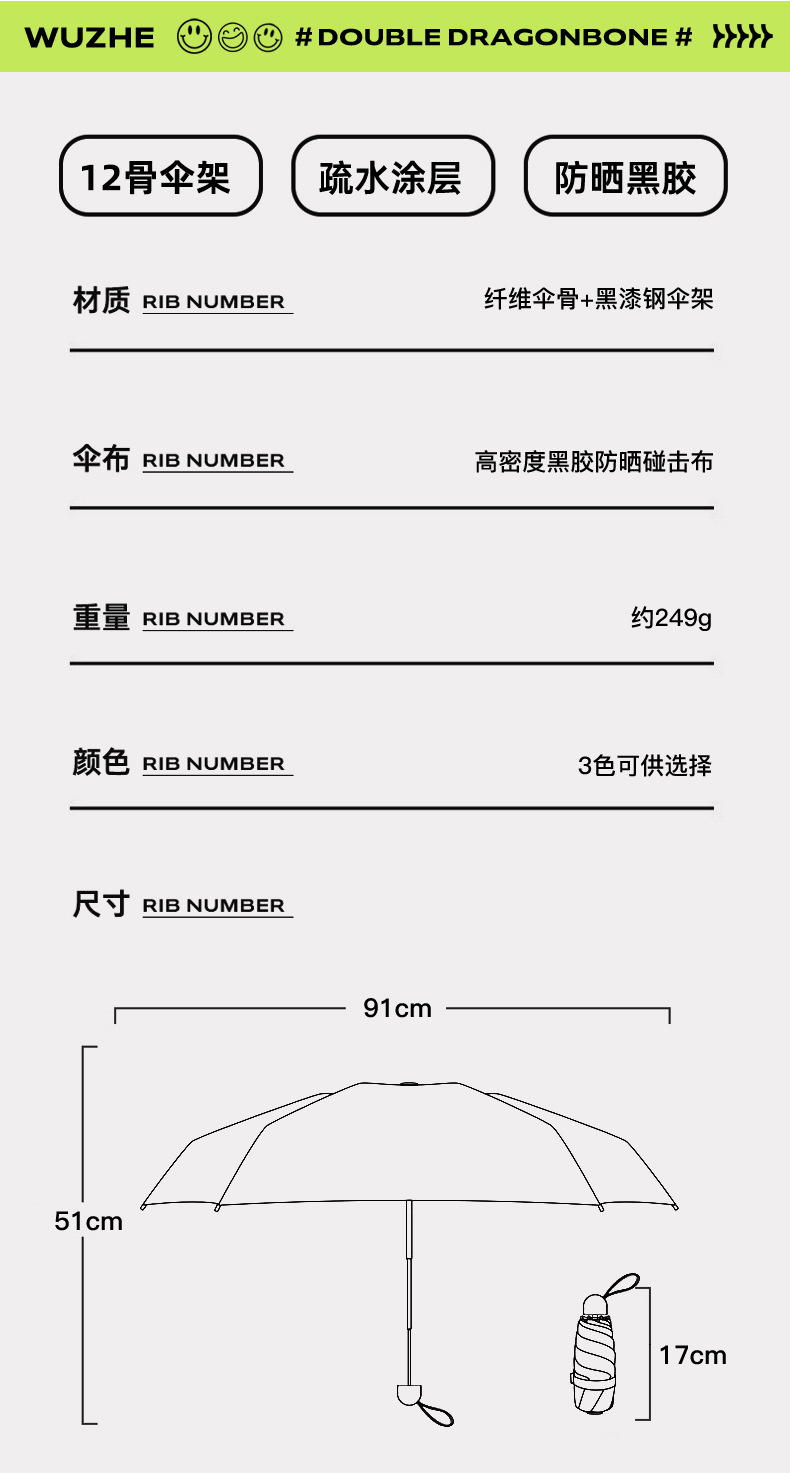 WUZHE # DOUBLE DRAGONBONE #

12骨伞架 疏水涂层 防晒黑胶

材质 RIB NUMBER 纤维伞骨+黑漆钢伞架

伞布 RIB NUMBER 高密度黑胶防晒碰击布

重量 RIB NUMBER 约249g

颜色 RIB NUMBER 3色可供选择

尺寸 RIB NUMBER

91cm

51cm

17cm